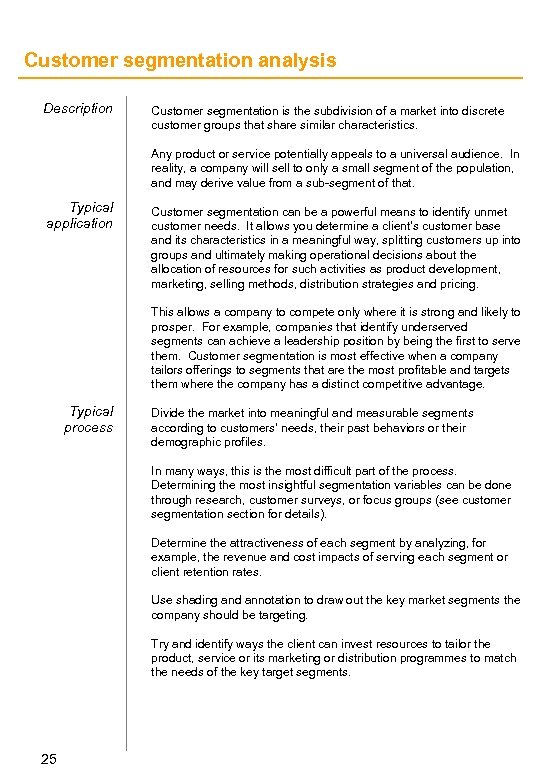 Customer segmentation analysis

Description

Customer segmentation is the subdivision of a market into discrete customer groups that share similar characteristics.

Any product or service potentially appeals to a universal audience. In reality, a company will sell to only a small segment of the population, and may derive value from a sub-segment of that.

Typical application

Customer segmentation can be a powerful means to identify unmet customer needs. It allows you determine a client's customer base and its characteristics in a meaningful way, splitting customers up into groups and ultimately making operational decisions about the allocation of resources for such activities as product development, marketing, selling methods, distribution strategies and pricing.

This allows a company to compete only where it is strong and likely to prosper. For example, companies that identify underserved segments can achieve a leadership position by being the first to serve them. Customer segmentation is most effective when a company tailors offerings to segments that are the most profitable and targets them where the company has a distinct competitive advantage.

Typical process

Divide the market into meaningful and measurable segments according to customers' needs, their past behaviors or their demographic profiles.

In many ways, this is the most difficult part of the process. Determining the most insightful segmentation variables can be done through research, customer surveys, or focus groups (see customer segmentation section for details).

Determine the attractiveness of each segment by analyzing, for example, the revenue and cost impacts of serving each segment or client retention rates.

Use shading and annotation to draw out the key market segments the company should be targeting.

Try and identify ways the client can invest resources to tailor the product, service or its marketing or distribution programmes to match the needs of the key target segments.

25